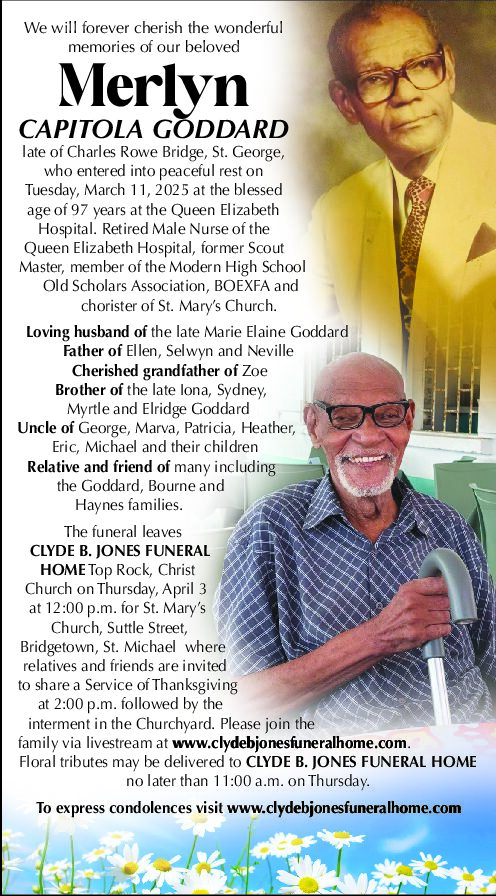 We will forever cherish the wonderful memories of our beloved

Merlyn

CAPITOLA GODDARD

late of Charles Rowe Bridge, St. George, who entered into peaceful rest on Tuesday, March 11, 2025 at the blessed age of 97 years at the Queen Elizabeth Hospital. Retired Male Nurse of the Queen Elizabeth Hospital, former Scout Master, member of the Modern High School Old Scholars Association, BOEXFA and chorister of St. Mary's Church.

Loving husband of the late Marie Elaine Goddard
Father of Ellen, Selwyn and Neville
Cherished grandfather of Zoe
Brother of the late Iona, Sydney, Myrtle and Elridge Goddard
Uncle of George, Marva, Patricia, Heather, Eric, Michael and their children
Relative and friend of many including the Goddard, Bourne and Haynes families.

The funeral leaves CLYDE B. JONES FUNERAL HOME Top Rock, Christ Church on Thursday, April 3 at 12:00 p.m. for St. Mary's Church, Suttle Street, Bridgetown, St. Michael where relatives and friends are invited to share a Service of Thanksgiving at 2:00 p.m. followed by the interment in the Churchyard. Please join the family via livestream at www.clydebjonesfuneralhome.com. Floral tributes may be delivered to CLYDE B. JONES FUNERAL HOME no later than 11:00 a.m. on Thursday.

To express condolences visit www.clydebjonesfuneralhome.com